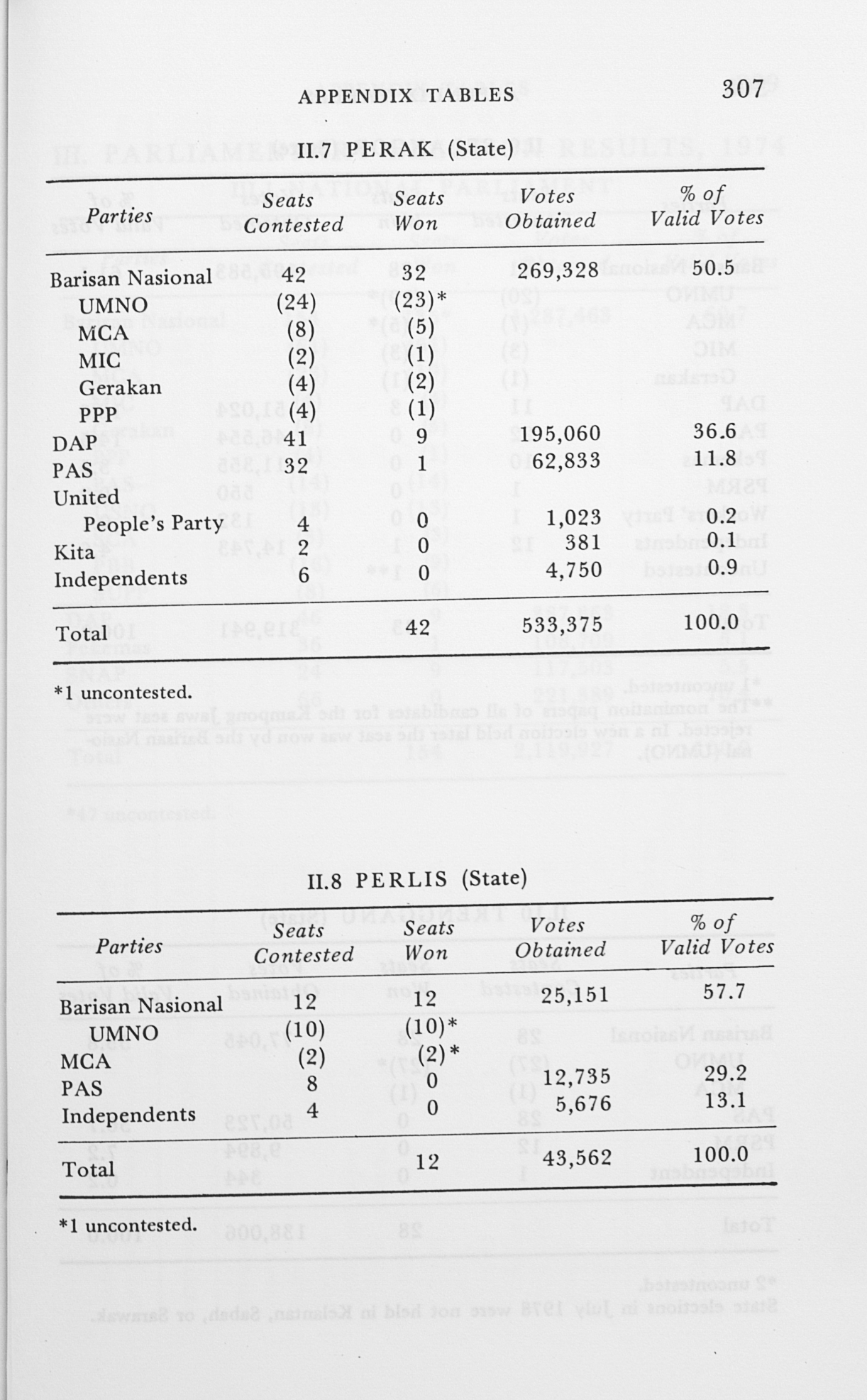 APPENDIX TABLES 307

II.7 PERAK (State)

| Parties | Seats Contested | Seats Won | Votes Obtained | % of Valid Votes |
|---|---|---|---|---|
| Barisan Nasional | 42 | 32 | 269,328 | 50.5 |
| UMNO | (24) | (23)* | | |
| MCA | (8) | (5) | | |
| MIC | (2) | (1) | | |
| Gerakan | (4) | (2) | | |
| PPP | (4) | (1) | | |
| DAP | 41 | 9 | 195,060 | 36.6 |
| PAS | 32 | 1 | 62,833 | 11.8 |
| United People's Party | 4 | 0 | 1,023 | 0.2 |
| Kita | 2 | 0 | 381 | 0.1 |
| Independents | 6 | 0 | 4,750 | 0.9 |
| Total | | 42 | 533,375 | 100.0 |

*1 uncontested.

II.8 PERLIS (State)

| Parties | Seats Contested | Seats Won | Votes Obtained | % of Valid Votes |
|---|---|---|---|---|
| Barisan Nasional | 12 | 12 | 25,151 | 57.7 |
| UMNO | (10) | (10)* | | |
| MCA | (2) | (2)* | | |
| PAS | 8 | 0 | 12,735 | 29.2 |
| Independents | 4 | 0 | 5,676 | 13.1 |
| Total | | 12 | 43,562 | 100.0 |

*1 uncontested.